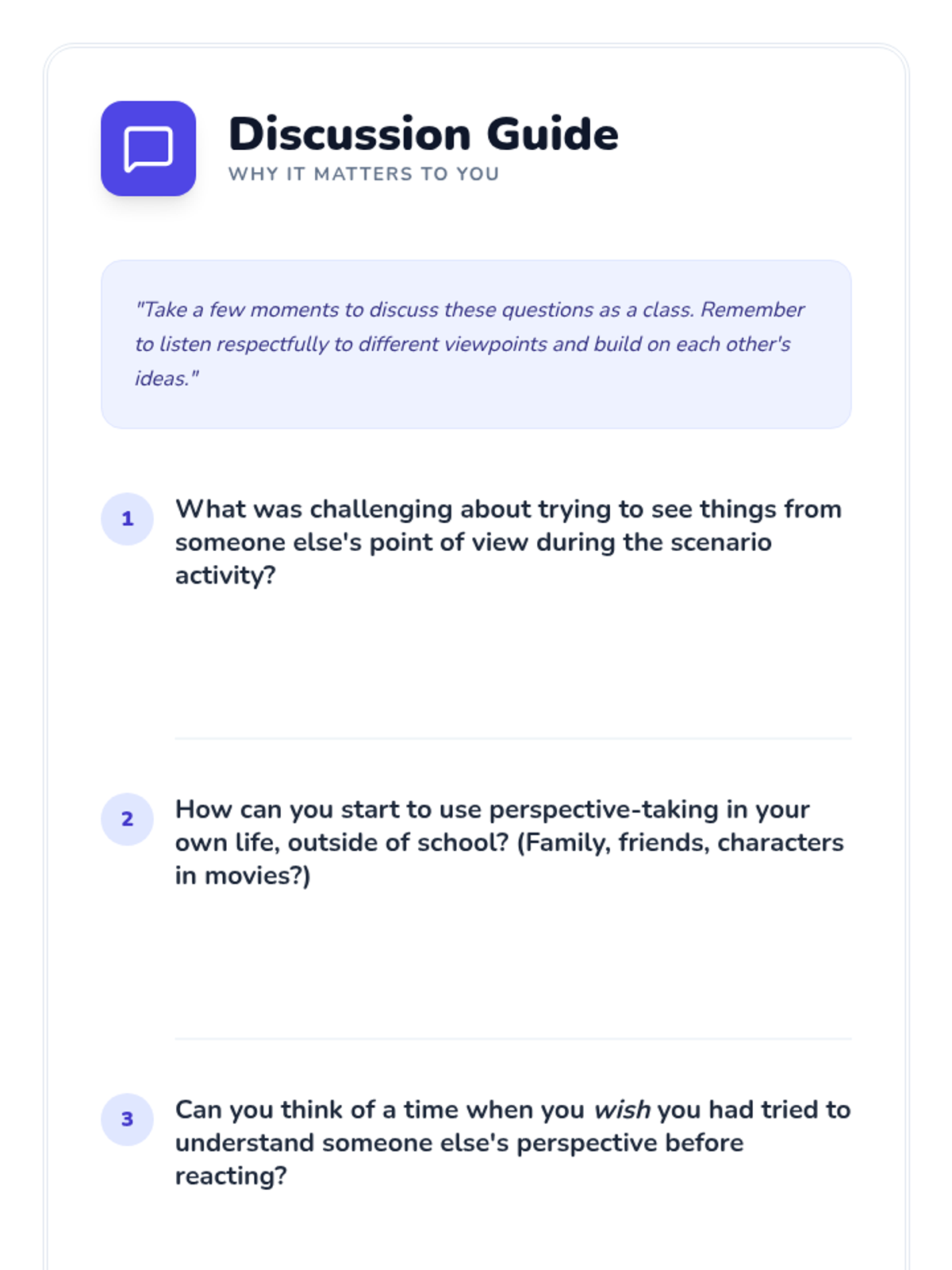 Discussion Guide
WHY IT MATTERS TO YOU

"Take a few moments to discuss these questions as a class. Remember to listen respectfully to different viewpoints and build on each other's ideas."

1
What was challenging about trying to see things from someone else's point of view during the scenario activity?

2
How can you start to use perspective-taking in your own life, outside of school? (Family, friends, characters in movies?)

3
Can you think of a time when you wish you had tried to understand someone else's perspective before reacting?